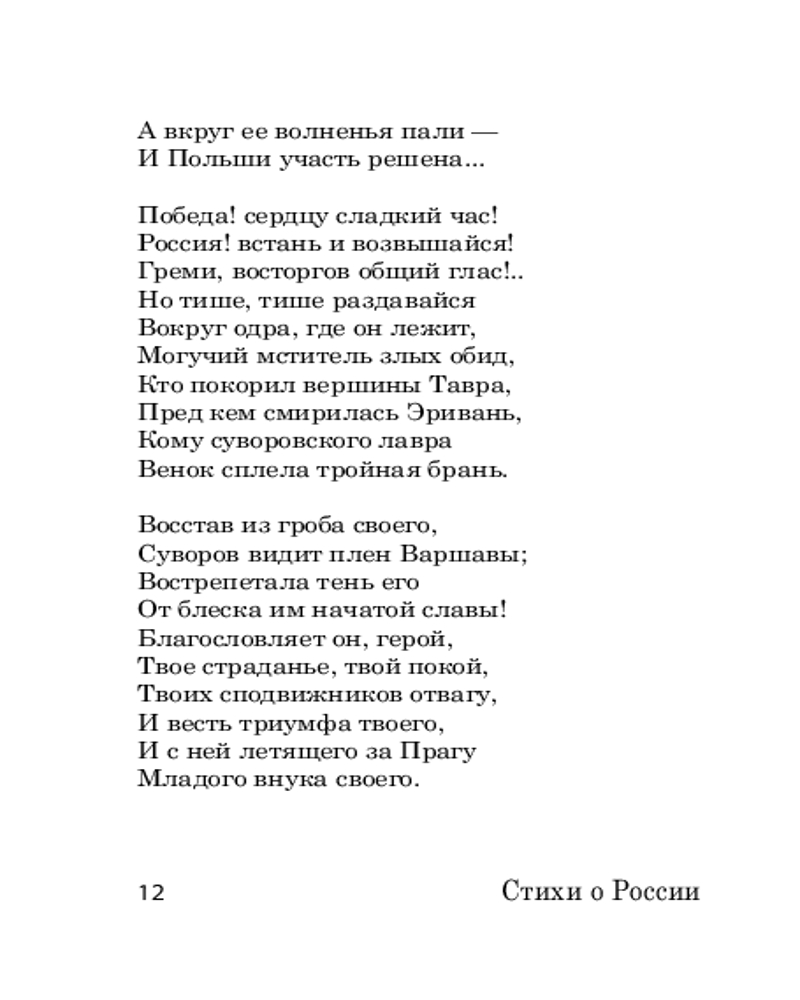 А вкруг ее волненья пали —
И Польши участь решена...

Победа! сердцу сладкий час!
Россия! встань и возвышайся!
Греми, восторгов общий глас!..
Но тише, тише раздавайся
Вокруг одра, где он лежит,
Могучий мститель злых обид,
Кто покорил вершины Тавра,
Пред кем смирилась Эривань,
Кому суворовского лавра
Венок сплела тройная брань.

Восстав из гроба своего,
Суворов видит плен Варшавы;
Вострепетала тень его
От блеска им начатой славы!
Благословляет он, герой,
Твое страданье, твой покой,
Твоих сподвижников отвагу,
И весть триумфа твоего,
И с ней летящего за Прагу
Младого внука своего.

12 Стихи о России